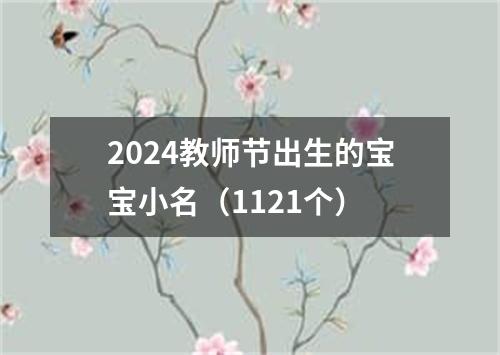 2024教师节出生的宝宝小名（1121个）